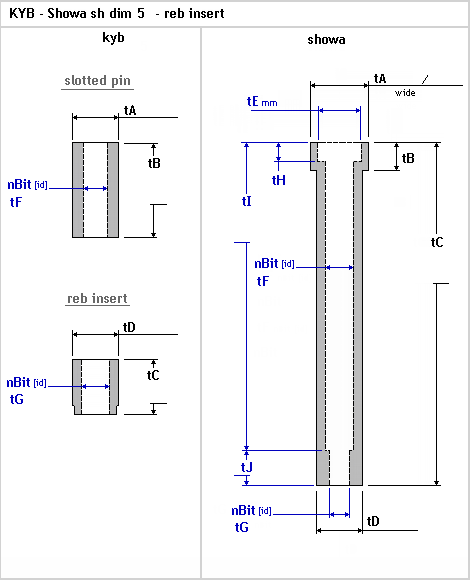 KYB - Showa sh dim 5 - reb insert

kyb

slotted pin

tA

tB

nBit [id]
tF

reb insert

tD

tC

nBit [id]
tG

showa

tA /
wide

tE mm

tB

tH

tI

tC

nBit [id]
tF

tJ

nBit [id]
tG

tD